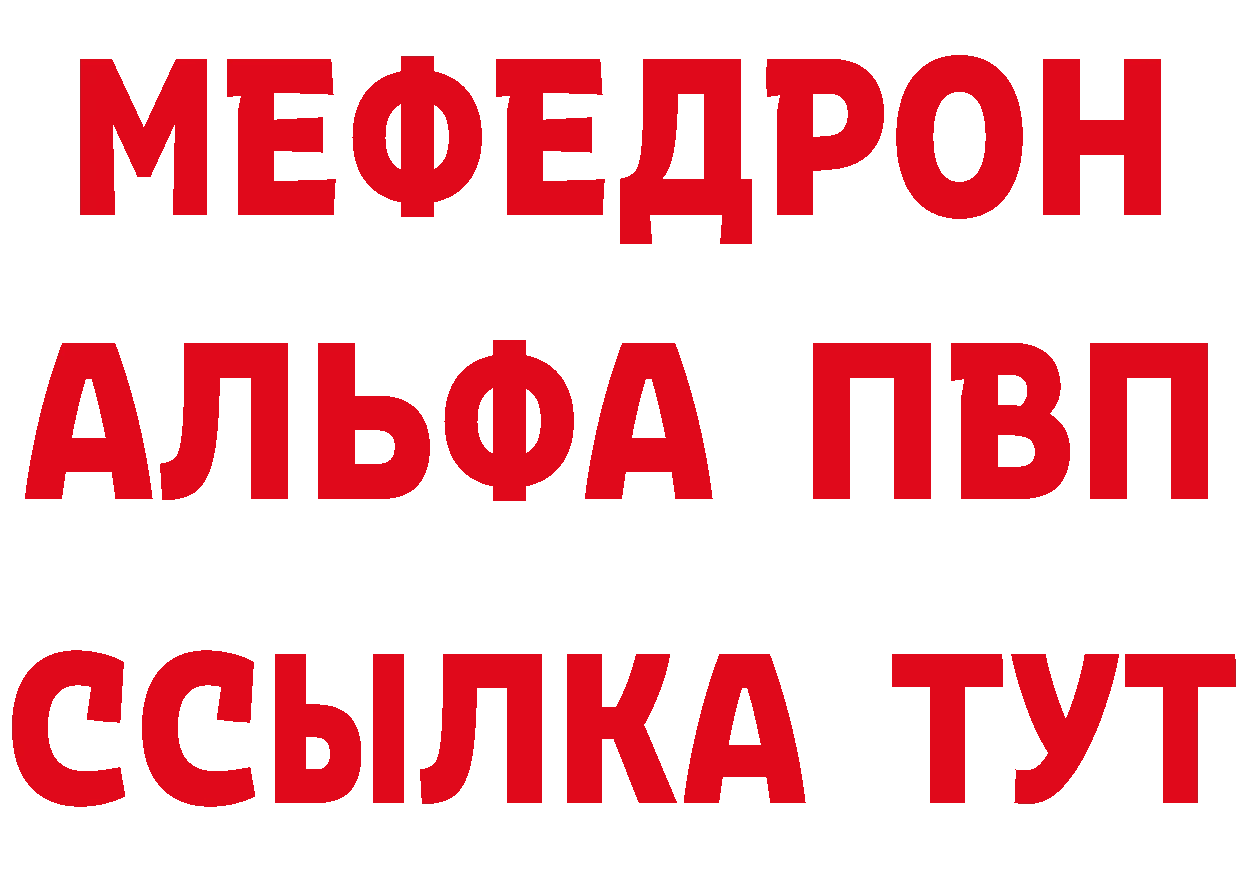 МЕФЕДРОН
АЛЬФА ПВП
ССЫЛКА ТУТ